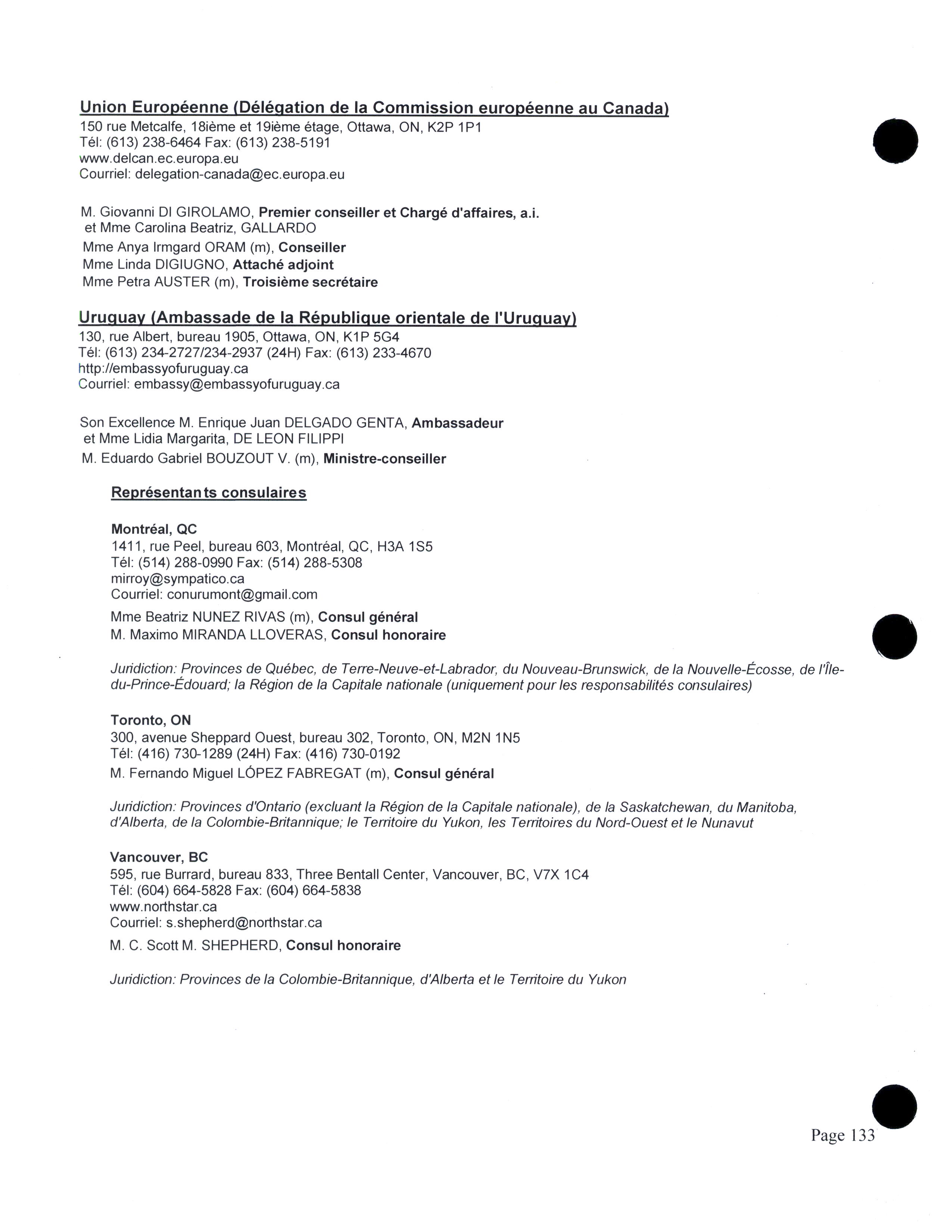 Union Européenne (Délégation de la Commission européenne au Canada)
150 rue Metcalfe, 18ième et 19ième étage, Ottawa, ON, K2P 1P1
Tél: (613) 238-6464 Fax: (613) 238-5191
www.delcan.ec.europa.eu
Courriel: delegation-canada@ec.europa.eu

M. Giovanni DI GIROLAMO, Premier conseiller et Chargé d'affaires, a.i.
et Mme Carolina Beatriz, GALLARDO
Mme Anya Irmgard ORAM (m), Conseiller
Mme Linda DIGIUGNO, Attaché adjoint
Mme Petra AUSTER (m), Troisième secrétaire

Uruguay (Ambassade de la République orientale de l'Uruguay)
130, rue Albert, bureau 1905, Ottawa, ON, K1P 5G4
Tél: (613) 234-2727/234-2937 (24H) Fax: (613) 233-4670
http://embassyofuruguay.ca
Courriel: embassy@embassyofuruguay.ca

Son Excellence M. Enrique Juan DELGADO GENTA, Ambassadeur
et Mme Lidia Margarita, DE LEON FILIPPI
M. Eduardo Gabriel BOUZOUT V. (m), Ministre-conseiller

Représentants consulaires

Montréal, QC
1411, rue Peel, bureau 603, Montréal, QC, H3A 1S5
Tél: (514) 288-0990 Fax: (514) 288-5308
mirroy@sympatico.ca
Courriel: conurumont@gmail.com
Mme Beatriz NUNEZ RIVAS (m), Consul général
M. Maximo MIRANDA LLOVERAS, Consul honoraire

Juridiction: Provinces de Québec, de Terre-Neuve-et-Labrador, du Nouveau-Brunswick, de la Nouvelle-Écosse, de l'Île-du-Prince-Édouard; la Région de la Capitale nationale (uniquement pour les responsabilités consulaires)

Toronto, ON
300, avenue Sheppard Ouest, bureau 302, Toronto, ON, M2N 1N5
Tél: (416) 730-1289 (24H) Fax: (416) 730-0192
M. Fernando Miguel LÓPEZ FABREGAT (m), Consul général

Juridiction: Provinces d'Ontario (excluant la Région de la Capitale nationale), de la Saskatchewan, du Manitoba, d'Alberta, de la Colombie-Britannique; le Territoire du Yukon, les Territoires du Nord-Ouest et le Nunavut

Vancouver, BC
595, rue Burrard, bureau 833, Three Bentall Center, Vancouver, BC, V7X 1C4
Tél: (604) 664-5828 Fax: (604) 664-5838
www.northstar.ca
Courriel: s.shepherd@northstar.ca
M. C. Scott M. SHEPHERD, Consul honoraire

Juridiction: Provinces de la Colombie-Britannique, d'Alberta et le Territoire du Yukon

Page 133